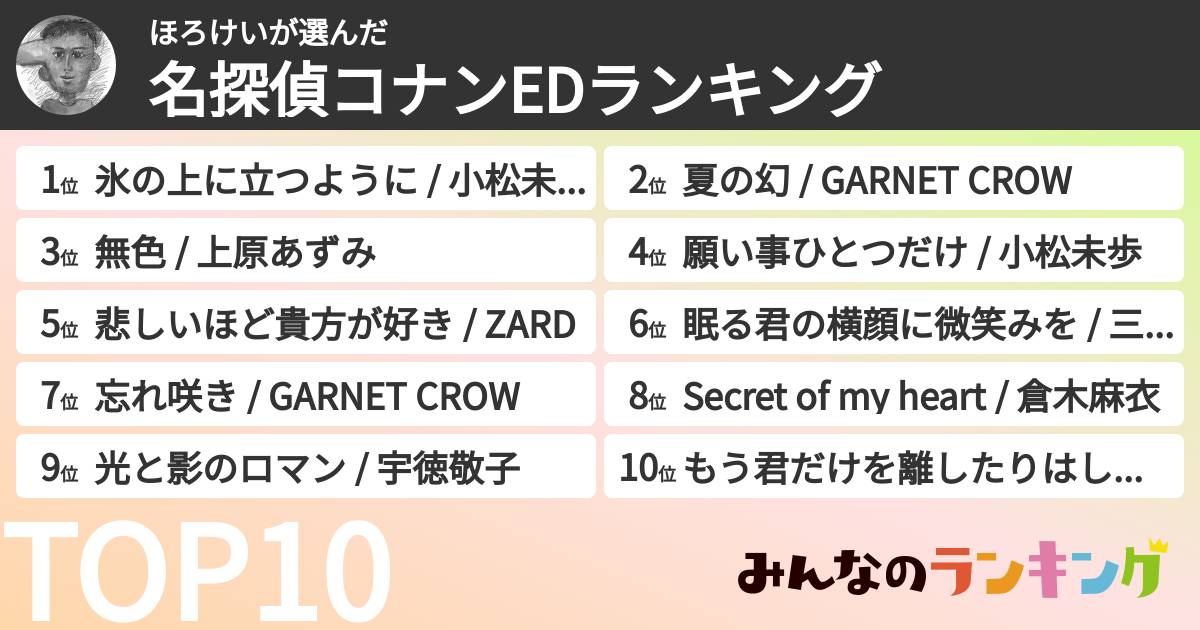 ほろけいが選んだ
名探偵コナンEDランキング

1位 氷の上に立つように / 小松未...

2位 夏の幻 / GARNET CROW

3位 無色 / 上原あずみ

4位 願い事ひとつだけ / 小松未歩

5位 悲しいほど貴方が好き / ZARD

6位 眠る君の横顔に微笑みを / 三...

7位 忘れ咲き / GARNET CROW

8位 Secret of my heart / 倉木麻衣

9位 光と影のロマン / 宇徳敬子

10位 もう君だけを離したりはし...

TOP10

みんなのランキング